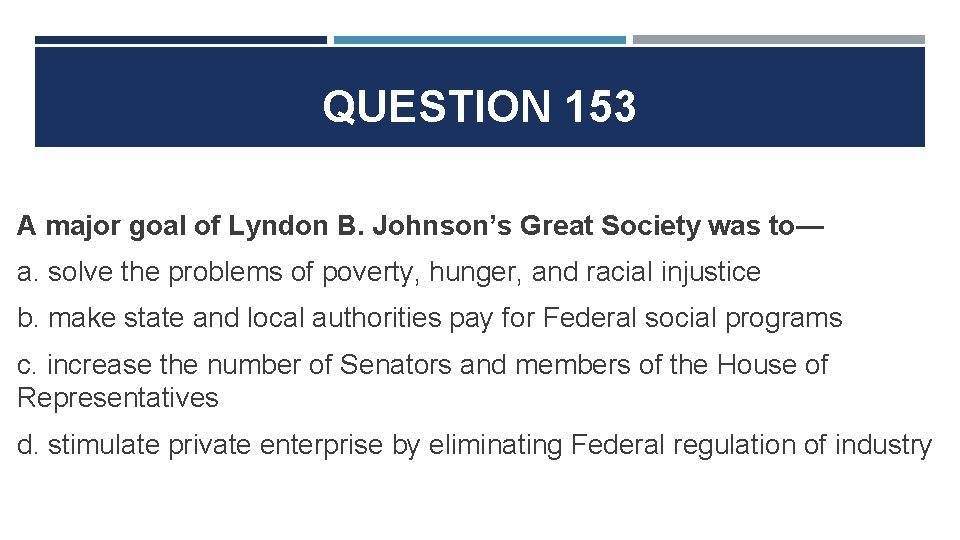 QUESTION 153

A major goal of Lyndon B. Johnson’s Great Society was to—

a. solve the problems of poverty, hunger, and racial injustice

b. make state and local authorities pay for Federal social programs

c. increase the number of Senators and members of the House of Representatives

d. stimulate private enterprise by eliminating Federal regulation of industry